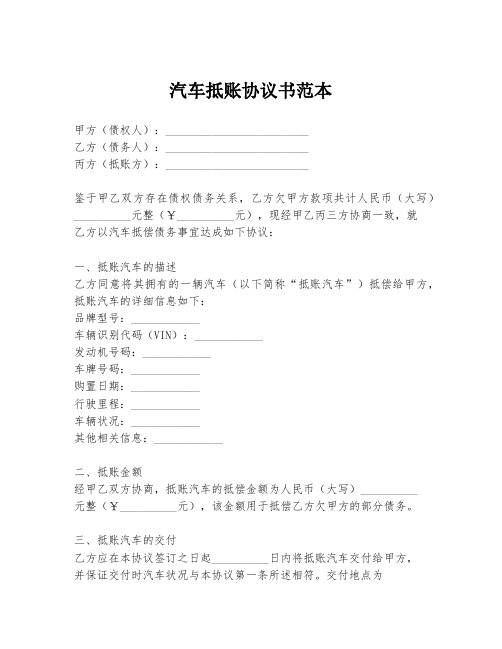 汽车抵账协议书范本

甲方（债权人）：________________________
乙方（债务人）：________________________
丙方（抵账方）：________________________

鉴于甲乙双方存在债权债务关系，乙方欠甲方款项共计人民币（大写）__________元整（￥__________元），现经甲乙丙三方协商一致，就乙方以汽车抵偿债务事宜达成如下协议：

一、抵账汽车的描述
乙方同意将其拥有的一辆汽车（以下简称“抵账汽车”）抵偿给甲方，抵账汽车的详细信息如下：
品牌型号：____________
车辆识别代码（VIN）：____________
发动机号码：____________
车牌号码：____________
购置日期：____________
行驶里程：____________
车辆状况：____________
其他相关信息：____________

二、抵账金额
经甲乙双方协商，抵账汽车的抵偿金额为人民币（大写）__________元整（￥__________元），该金额用于抵偿乙方欠甲方的部分债务。

三、抵账汽车的交付
乙方应在本协议签订之日起__________日内将抵账汽车交付给甲方，并保证交付时汽车状况与本协议第一条所述相符。交付地点为